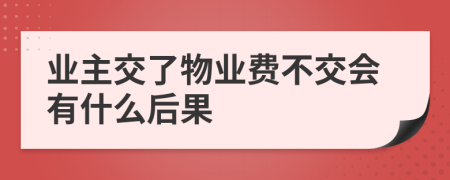 业主交了物业费不交会有什么后果